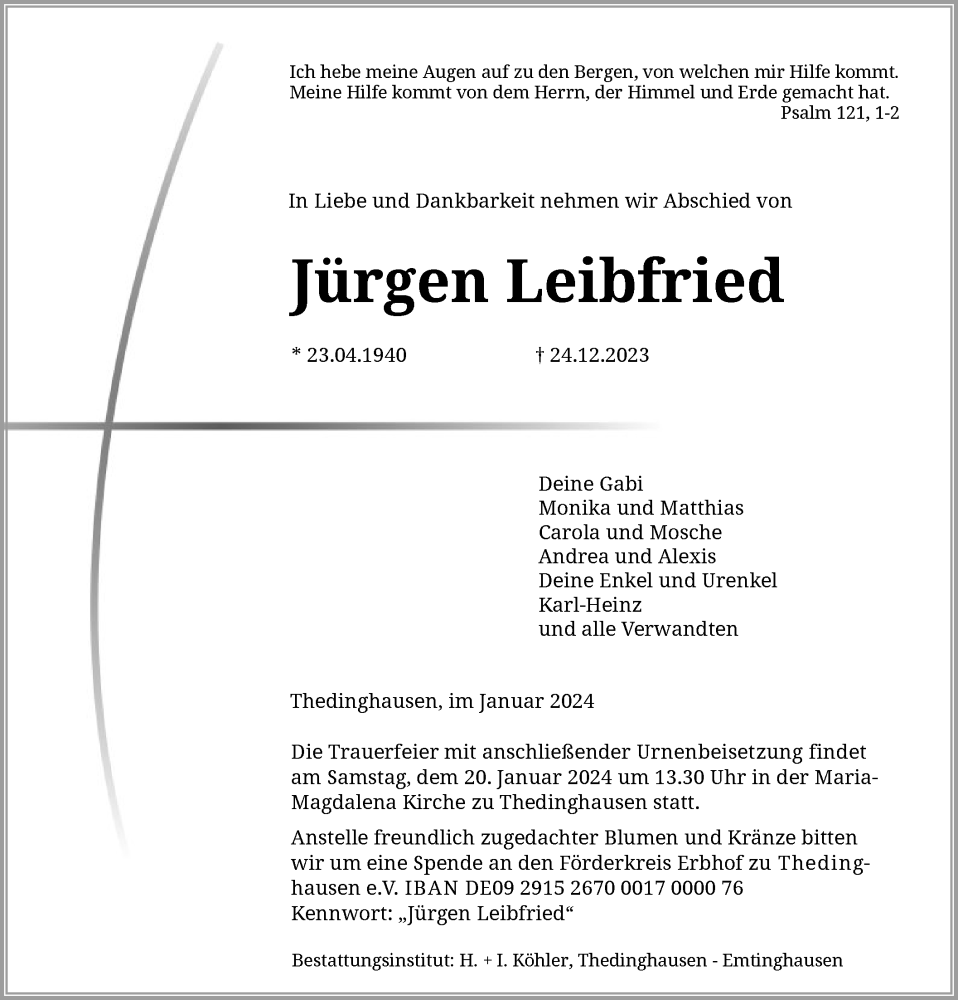 Ich hebe meine Augen auf zu den Bergen, von welchen mir Hilfe kommt. Meine Hilfe kommt von dem Herrn, der Himmel und Erde gemacht hat.
Psalm 121, 1-2

In Liebe und Dankbarkeit nehmen wir Abschied von

Jürgen Leibfried

* 23.04.1940 † 24.12.2023

Deine Gabi
Monika und Matthias
Carola und Mosche
Andrea und Alexis
Deine Enkel und Urenkel
Karl-Heinz
und alle Verwandten

Thedinghausen, im Januar 2024

Die Trauerfeier mit anschließender Urnenbeisetzung findet am Samstag, dem 20. Januar 2024 um 13.30 Uhr in der Maria-Magdalena Kirche zu Thedinghausen statt.

Anstelle freundlich zugedachter Blumen und Kränze bitten wir um eine Spende an den Förderkreis Erbhof zu Thedinghausen e.V. IBAN DE09 2915 2670 0017 0000 76
Kennwort: „Jürgen Leibfried“

Bestattungsinstitut: H. + I. Köhler, Thedinghausen - Emtinghausen